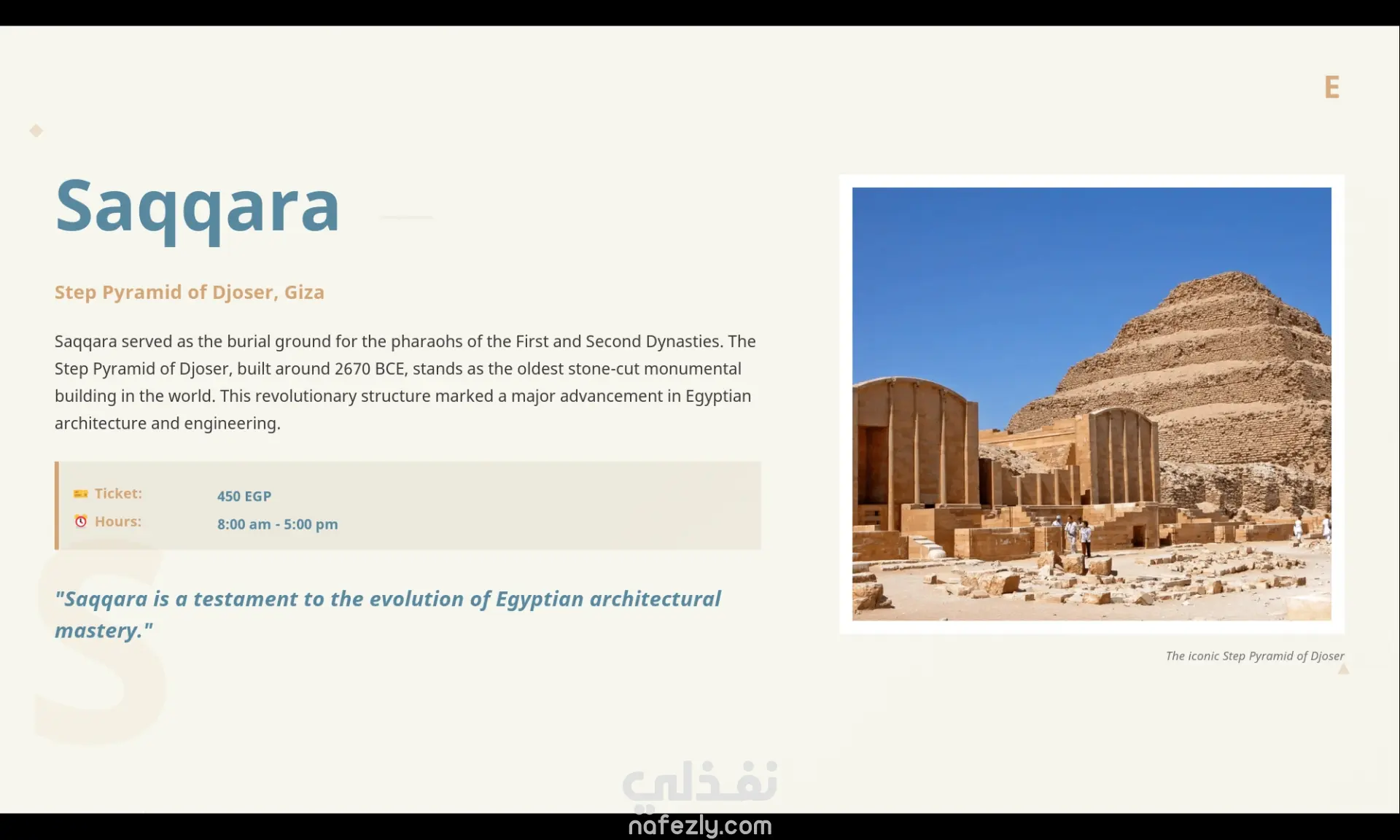 E

Saqqara

Step Pyramid of Djoser, Giza

Saqqara served as the burial ground for the pharaohs of the First and Second Dynasties. The Step Pyramid of Djoser, built around 2670 BCE, stands as the oldest stone-cut monumental building in the world. This revolutionary structure marked a major advancement in Egyptian architecture and engineering.

Ticket: 450 EGP
Hours: 8:00 am - 5:00 pm

"Saqqara is a testament to the evolution of Egyptian architectural mastery."

The iconic Step Pyramid of Djoser

S

نفذلي
nafezly.com